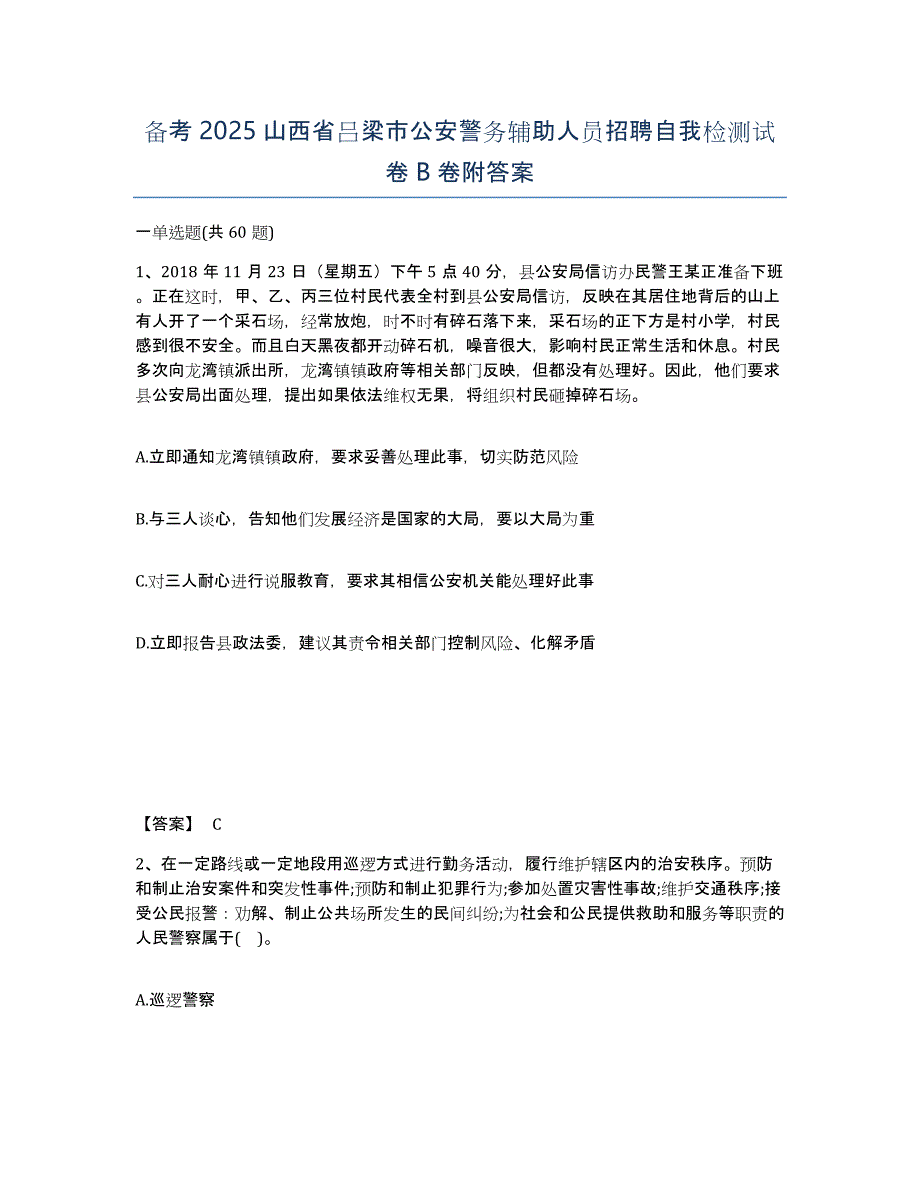 备考 2025 山西省吕梁市公安警务辅助人员招聘自我检测试卷 B 卷附答案

一单选题(共 60 题)

1、2018 年 11 月 23 日（星期五）下午 5 点 40 分，县公安局信访办民警王某正准备下班。正在这时，甲、乙、丙三位村民代表全村到县公安局信访，反映在其居住地背后的山上有人开了一个采石场，经常放炮，时不时有碎石落下来，采石场的正下方是村小学，村民感到很不安全。而且白天黑夜都开动碎石机，噪音很大，影响村民正常生活和休息。村民多次向龙湾镇派出所，龙湾镇镇政府等相关部门反映，但都没有处理好。因此，他们要求县公安局出面处理，提出如果依法维权无果，将组织村民砸掉碎石场。

A.立即通知龙湾镇镇政府，要求妥善处理此事，切实防范风险

B.与三人谈心，告知他们发展经济是国家的大局，要以大局为重

C.对三人耐心进行说服教育，要求其相信公安机关能处理好此事

D.立即报告县政法委，建议其责令相关部门控制风险、化解矛盾

【答案】 C

2、在一定路线或一定地段用巡逻方式进行勤务活动，履行维护辖区内的治安秩序。预防和制止治安案件和突发性事件;预防和制止犯罪行为;参加处置灾害性事故;维护交通秩序;接受公民报警：劝解、制止公共场所发生的民间纠纷;为社会和公民提供救助和服务等职责的人民警察属于( )。

A.巡逻警察